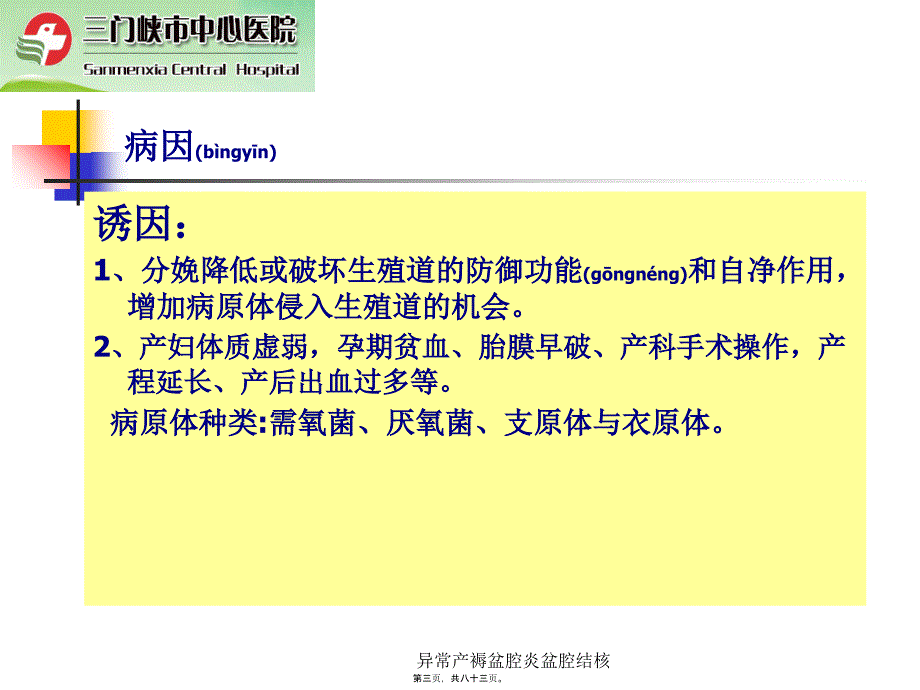 三门峡市中心医院
Sanmenxia Central Hospital

病因(bìngyīn)

诱因：

1、分娩降低或破坏生殖道的防御功能(gōngnéng)和自净作用，增加病原体侵入生殖道的机会。

2、产妇体质虚弱，孕期贫血、胎膜早破、产科手术操作，产程延长、产后出血过多等。

病原体种类:需氧菌、厌氧菌、支原体与衣原体。

异常产褥盆腔炎盆腔结核
第三页，共八十三页。